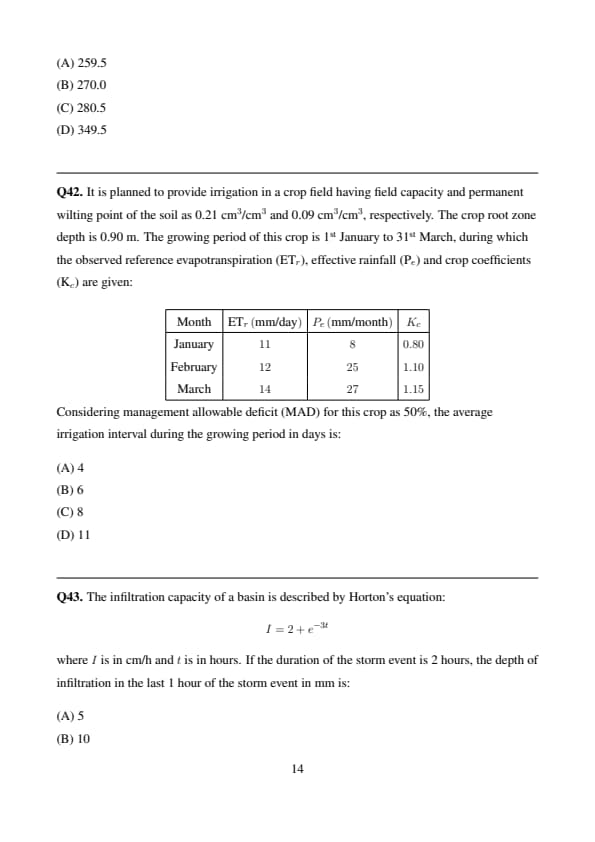 (A) 259.5
(B) 270.0
(C) 280.5
(D) 349.5

**Q42.** It is planned to provide irrigation in a crop field having field capacity and permanent wilting point of the soil as 0.21 cm$^3$/cm$^3$ and 0.09 cm$^3$/cm$^3$, respectively. The crop root zone depth is 0.90 m. The growing period of this crop is 1$^{st}$ January to 31$^{st}$ March, during which the observed reference evapotranspiration (ET$_r$), effective rainfall (P$_e$) and crop coefficients (K$_c$) are given:

| Month | ET$_r$ (mm/day) | $P_e$ (mm/month) | $K_c$ |
|---|---|---|---|
| January | 11 | 8 | 0.80 |
| February | 12 | 25 | 1.10 |
| March | 14 | 27 | 1.15 |

Considering management allowable deficit (MAD) for this crop as 50%, the average irrigation interval during the growing period in days is:

(A) 4
(B) 6
(C) 8
(D) 11

**Q43.** The infiltration capacity of a basin is described by Horton's equation:

$I = 2 + e^{-3t}$

where $I$ is in cm/h and $t$ is in hours. If the duration of the storm event is 2 hours, the depth of infiltration in the last 1 hour of the storm event in mm is:

(A) 5
(B) 10

14